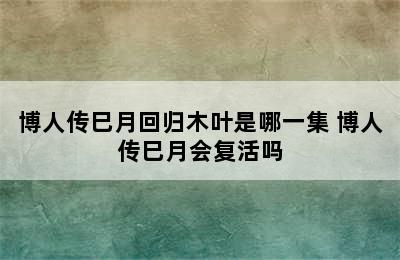 博人传巳月回归木叶是哪一集 博人传巳月会复活吗